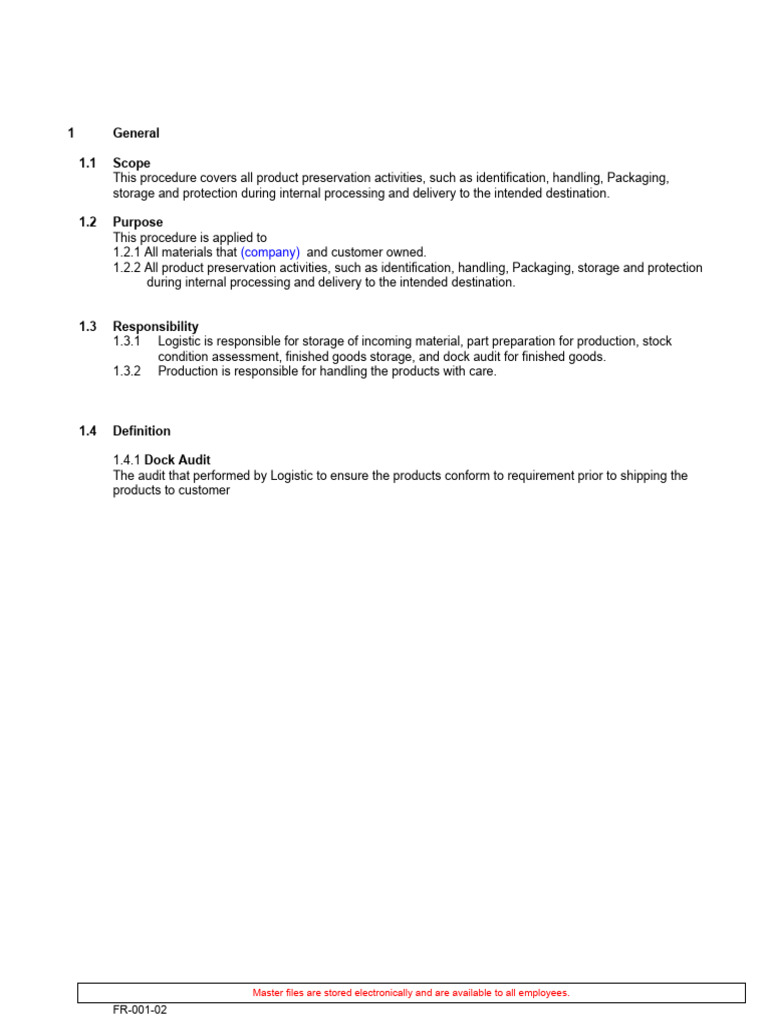 1 General

1.1 Scope
This procedure covers all product preservation activities, such as identification, handling, Packaging, storage and protection during internal processing and delivery to the intended destination.

1.2 Purpose
This procedure is applied to
1.2.1 All materials that (company) and customer owned.
1.2.2 All product preservation activities, such as identification, handling, Packaging, storage and protection during internal processing and delivery to the intended destination.

1.3 Responsibility
1.3.1 Logistic is responsible for storage of incoming material, part preparation for production, stock condition assessment, finished goods storage, and dock audit for finished goods.
1.3.2 Production is responsible for handling the products with care.

1.4 Definition

1.4.1 Dock Audit
The audit that performed by Logistic to ensure the products conform to requirement prior to shipping the products to customer

Master files are stored electronically and are available to all employees.

FR-001-02